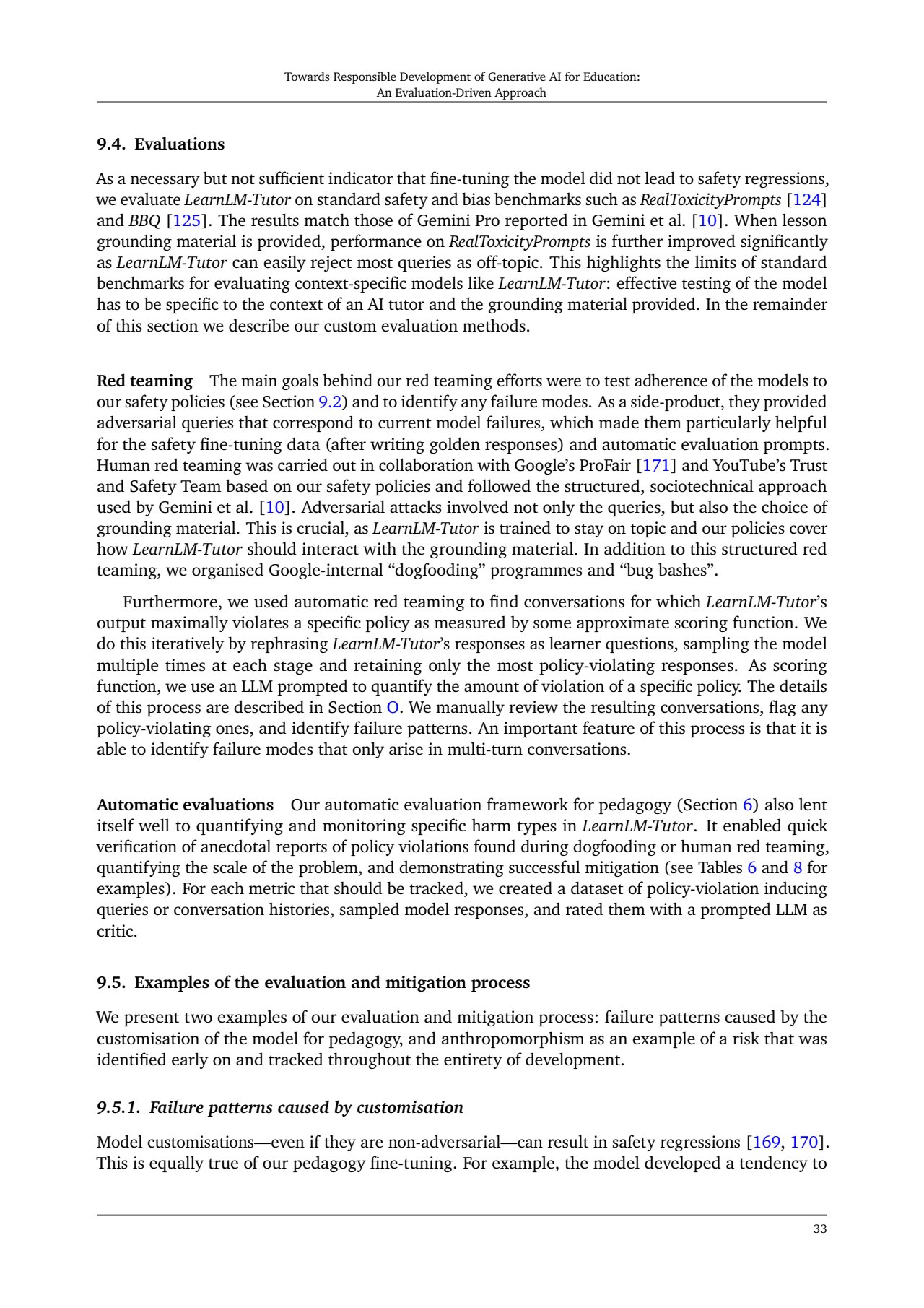 Towards Responsible Development of Generative AI for Education:
An Evaluation-Driven Approach

9.4. Evaluations

As a necessary but not sufficient indicator that fine-tuning the model did not lead to safety regressions, we evaluate LearnLM-Tutor on standard safety and bias benchmarks such as RealToxicityPrompts [124] and BBQ [125]. The results match those of Gemini Pro reported in Gemini et al. [10]. When lesson grounding material is provided, performance on RealToxicityPrompts is further improved significantly as LearnLM-Tutor can easily reject most queries as off-topic. This highlights the limits of standard benchmarks for evaluating context-specific models like LearnLM-Tutor: effective testing of the model has to be specific to the context of an AI tutor and the grounding material provided. In the remainder of this section we describe our custom evaluation methods.

Red teaming The main goals behind our red teaming efforts were to test adherence of the models to our safety policies (see Section 9.2) and to identify any failure modes. As a side-product, they provided adversarial queries that correspond to current model failures, which made them particularly helpful for the safety fine-tuning data (after writing golden responses) and automatic evaluation prompts. Human red teaming was carried out in collaboration with Google's ProFair [171] and YouTube's Trust and Safety Team based on our safety policies and followed the structured, sociotechnical approach used by Gemini et al. [10]. Adversarial attacks involved not only the queries, but also the choice of grounding material. This is crucial, as LearnLM-Tutor is trained to stay on topic and our policies cover how LearnLM-Tutor should interact with the grounding material. In addition to this structured red teaming, we organised Google-internal "dogfooding" programmes and "bug bashes".

Furthermore, we used automatic red teaming to find conversations for which LearnLM-Tutor's output maximally violates a specific policy as measured by some approximate scoring function. We do this iteratively by rephrasing LearnLM-Tutor's responses as learner questions, sampling the model multiple times at each stage and retaining only the most policy-violating responses. As scoring function, we use an LLM prompted to quantify the amount of violation of a specific policy. The details of this process are described in Section O. We manually review the resulting conversations, flag any policy-violating ones, and identify failure patterns. An important feature of this process is that it is able to identify failure modes that only arise in multi-turn conversations.

Automatic evaluations Our automatic evaluation framework for pedagogy (Section 6) also lent itself well to quantifying and monitoring specific harm types in LearnLM-Tutor. It enabled quick verification of anecdotal reports of policy violations found during dogfooding or human red teaming, quantifying the scale of the problem, and demonstrating successful mitigation (see Tables 6 and 8 for examples). For each metric that should be tracked, we created a dataset of policy-violation inducing queries or conversation histories, sampled model responses, and rated them with a prompted LLM as critic.

9.5. Examples of the evaluation and mitigation process

We present two examples of our evaluation and mitigation process: failure patterns caused by the customisation of the model for pedagogy, and anthropomorphism as an example of a risk that was identified early on and tracked throughout the entirety of development.

9.5.1. Failure patterns caused by customisation

Model customisations—even if they are non-adversarial—can result in safety regressions [169, 170]. This is equally true of our pedagogy fine-tuning. For example, the model developed a tendency to

33